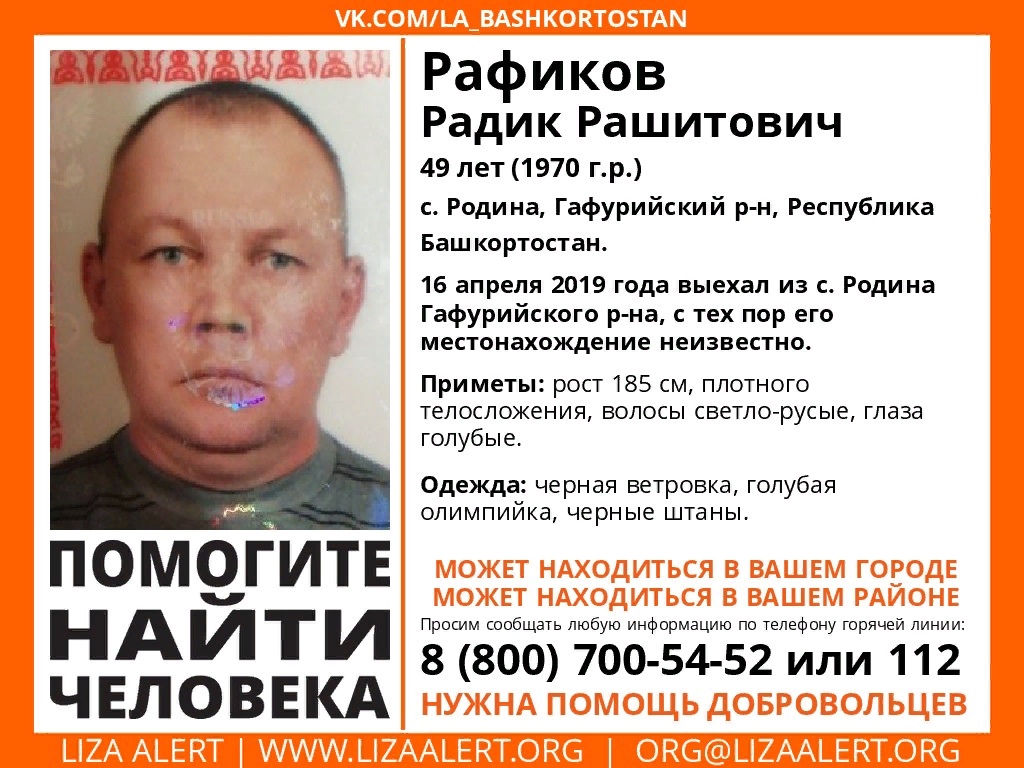 VK.COM/LA_BASHKORTOSTAN

ПОМОГИТЕ НАЙТИ ЧЕЛОВЕКА

Рафиков
Радик Рашитович

49 лет (1970 г.р.)

с. Родина, Гафурийский р-н, Республика Башкортостан.

16 апреля 2019 года выехал из с. Родина Гафурийского р-на, с тех пор его местонахождение неизвестно.

Приметы: рост 185 см, плотного телосложения, волосы светло-русые, глаза голубые.

Одежда: черная ветровка, голубая олимпийка, черные штаны.

МОЖЕТ НАХОДИТЬСЯ В ВАШЕМ ГОРОДЕ
МОЖЕТ НАХОДИТЬСЯ В ВАШЕМ РАЙОНЕ

Просим сообщать любую информацию по телефону горячей линии:

8 (800) 700-54-52 или 112

НУЖНА ПОМОЩЬ ДОБРОВОЛЬЦЕВ

LIZA ALERT | WWW.LIZAALERT.ORG | ORG@LIZAALERT.ORG